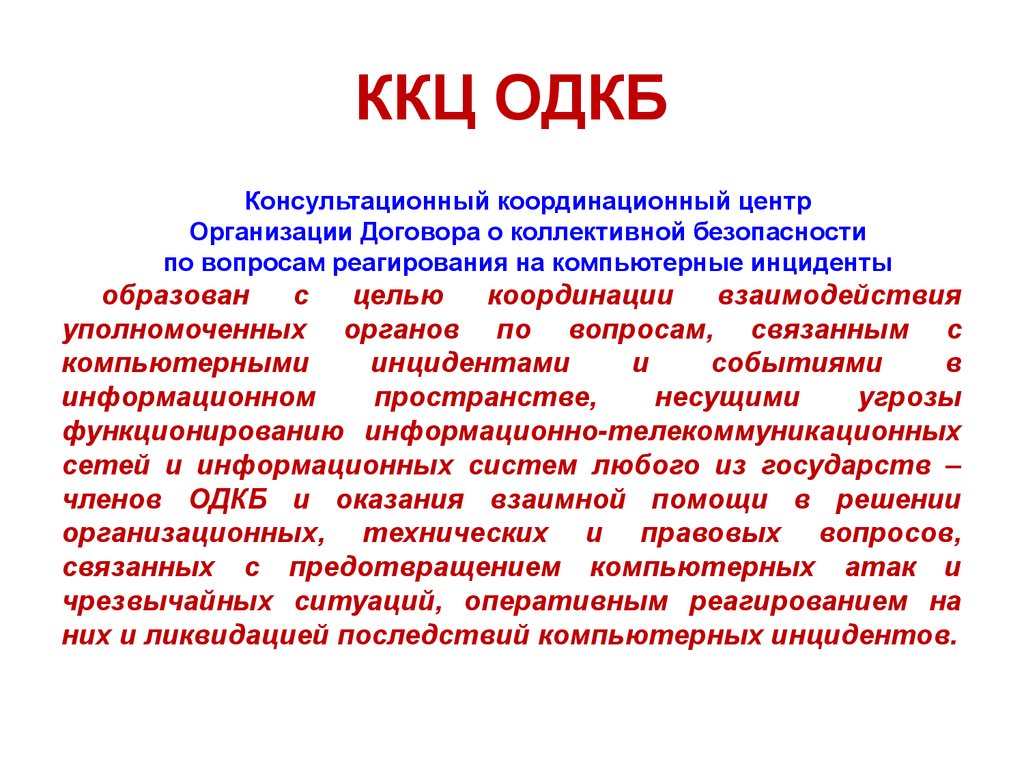 ККЦ ОДКБ

Консультационный координационный центр
Организации Договора о коллективной безопасности
по вопросам реагирования на компьютерные инциденты

образован с целью координации взаимодействия уполномоченных органов по вопросам, связанным с компьютерными инцидентами и событиями в информационном пространстве, несущими угрозы функционированию информационно-телекоммуникационных сетей и информационных систем любого из государств – членов ОДКБ и оказания взаимной помощи в решении организационных, технических и правовых вопросов, связанных с предотвращением компьютерных атак и чрезвычайных ситуаций, оперативным реагированием на них и ликвидацией последствий компьютерных инцидентов.